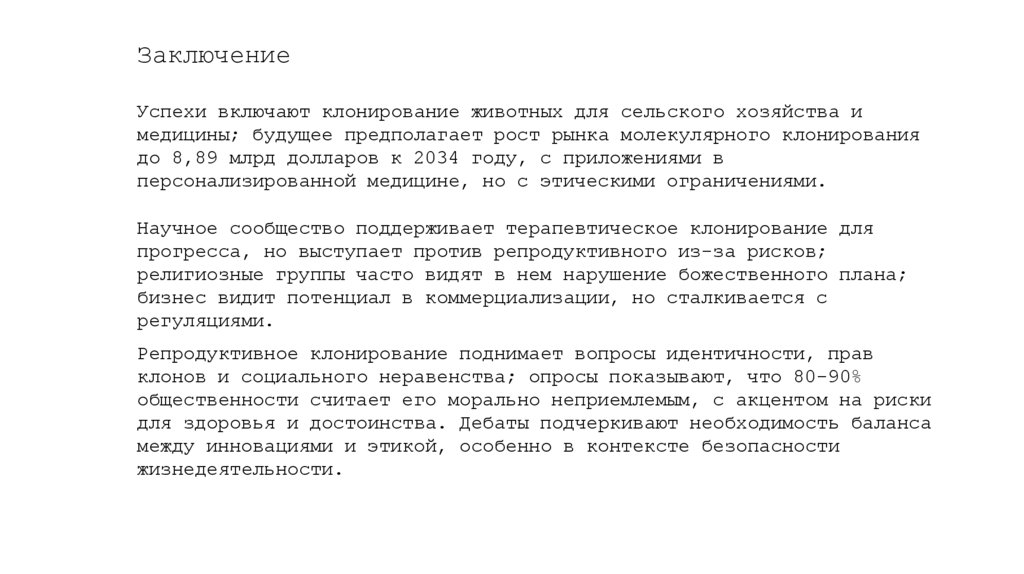 Заключение

Успехи включают клонирование животных для сельского хозяйства и медицины; будущее предполагает рост рынка молекулярного клонирования до 8,89 млрд долларов к 2034 году, с приложениями в персонализированной медицине, но с этическими ограничениями.

Научное сообщество поддерживает терапевтическое клонирование для прогресса, но выступает против репродуктивного из-за рисков; религиозные группы часто видят в нем нарушение божественного плана; бизнес видит потенциал в коммерциализации, но сталкивается с регуляциями.

Репродуктивное клонирование поднимает вопросы идентичности, прав клонов и социального неравенства; опросы показывают, что 80-90% общественности считает его морально неприемлемым, с акцентом на риски для здоровья и достоинства. Дебаты подчеркивают необходимость баланса между инновациями и этикой, особенно в контексте безопасности жизнедеятельности.